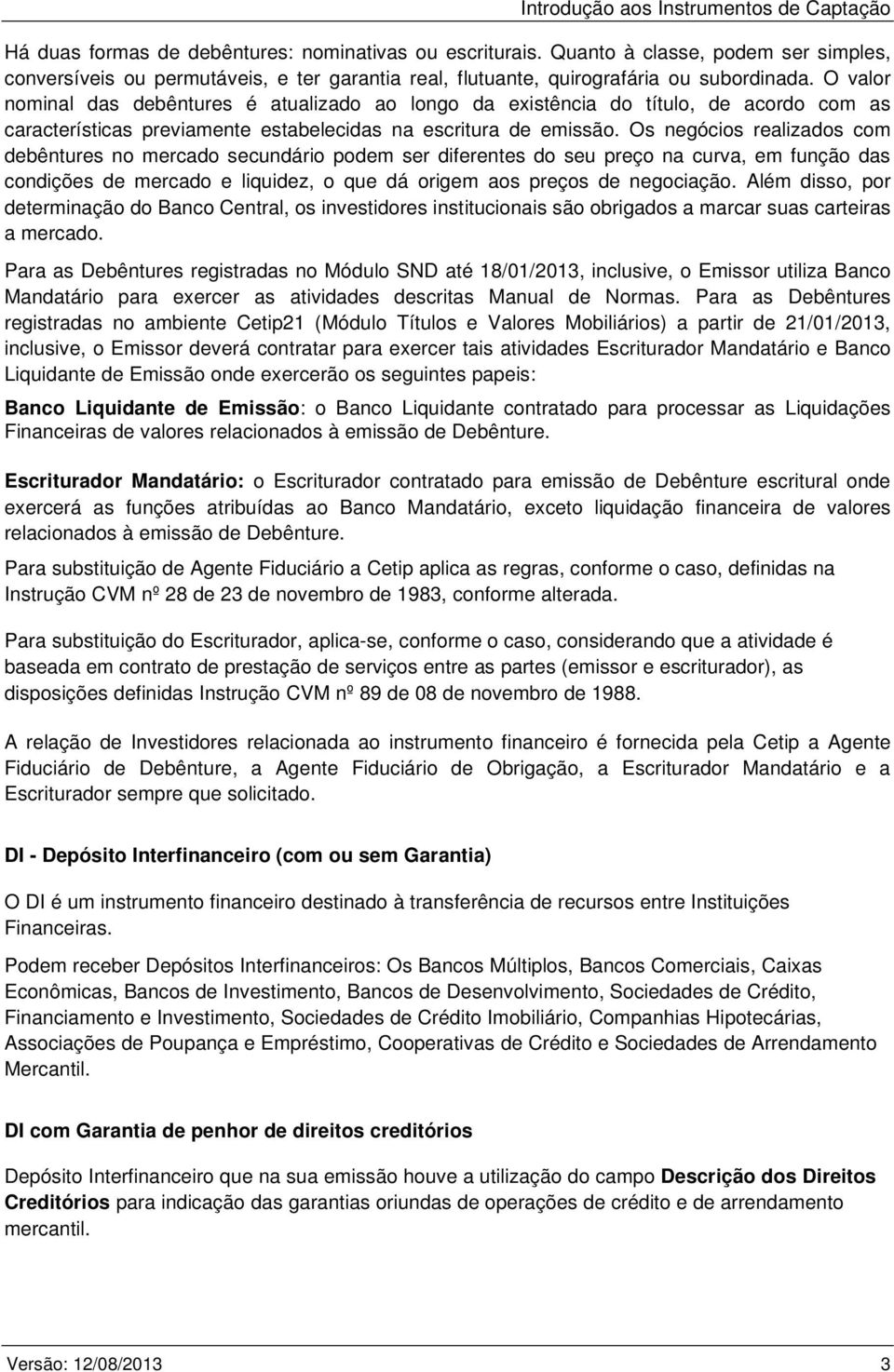 Introdução aos Instrumentos de Captação

Há duas formas de debêntures: nominativas ou escriturais. Quanto à classe, podem ser simples, conversíveis ou permutáveis, e ter garantia real, flutuante, quirografária ou subordinada. O valor nominal das debêntures é atualizado ao longo da existência do título, de acordo com as características previamente estabelecidas na escritura de emissão. Os negócios realizados com debêntures no mercado secundário podem ser diferentes do seu preço na curva, em função das condições de mercado e liquidez, o que dá origem aos preços de negociação. Além disso, por determinação do Banco Central, os investidores institucionais são obrigados a marcar suas carteiras a mercado.

Para as Debêntures registradas no Módulo SND até 18/01/2013, inclusive, o Emissor utiliza Banco Mandatário para exercer as atividades descritas Manual de Normas. Para as Debêntures registradas no ambiente Cetip21 (Módulo Títulos e Valores Mobiliários) a partir de 21/01/2013, inclusive, o Emissor deverá contratar para exercer tais atividades Escriturador Mandatário e Banco Liquidante de Emissão onde exercerão os seguintes papeis:

Banco Liquidante de Emissão: o Banco Liquidante contratado para processar as Liquidações Financeiras de valores relacionados à emissão de Debênture.

Escriturador Mandatário: o Escriturador contratado para emissão de Debênture escritural onde exercerá as funções atribuídas ao Banco Mandatário, exceto liquidação financeira de valores relacionados à emissão de Debênture.

Para substituição de Agente Fiduciário a Cetip aplica as regras, conforme o caso, definidas na Instrução CVM nº 28 de 23 de novembro de 1983, conforme alterada.

Para substituição do Escriturador, aplica-se, conforme o caso, considerando que a atividade é baseada em contrato de prestação de serviços entre as partes (emissor e escriturador), as disposições definidas Instrução CVM nº 89 de 08 de novembro de 1988.

A relação de Investidores relacionada ao instrumento financeiro é fornecida pela Cetip a Agente Fiduciário de Debênture, a Agente Fiduciário de Obrigação, a Escriturador Mandatário e a Escriturador sempre que solicitado.

DI - Depósito Interfinanceiro (com ou sem Garantia)

O DI é um instrumento financeiro destinado à transferência de recursos entre Instituições Financeiras.

Podem receber Depósitos Interfinanceiros: Os Bancos Múltiplos, Bancos Comerciais, Caixas Econômicas, Bancos de Investimento, Bancos de Desenvolvimento, Sociedades de Crédito, Financiamento e Investimento, Sociedades de Crédito Imobiliário, Companhias Hipotecárias, Associações de Poupança e Empréstimo, Cooperativas de Crédito e Sociedades de Arrendamento Mercantil.

DI com Garantia de penhor de direitos creditórios

Depósito Interfinanceiro que na sua emissão houve a utilização do campo Descrição dos Direitos Creditórios para indicação das garantias oriundas de operações de crédito e de arrendamento mercantil.

Versão: 12/08/2013 3